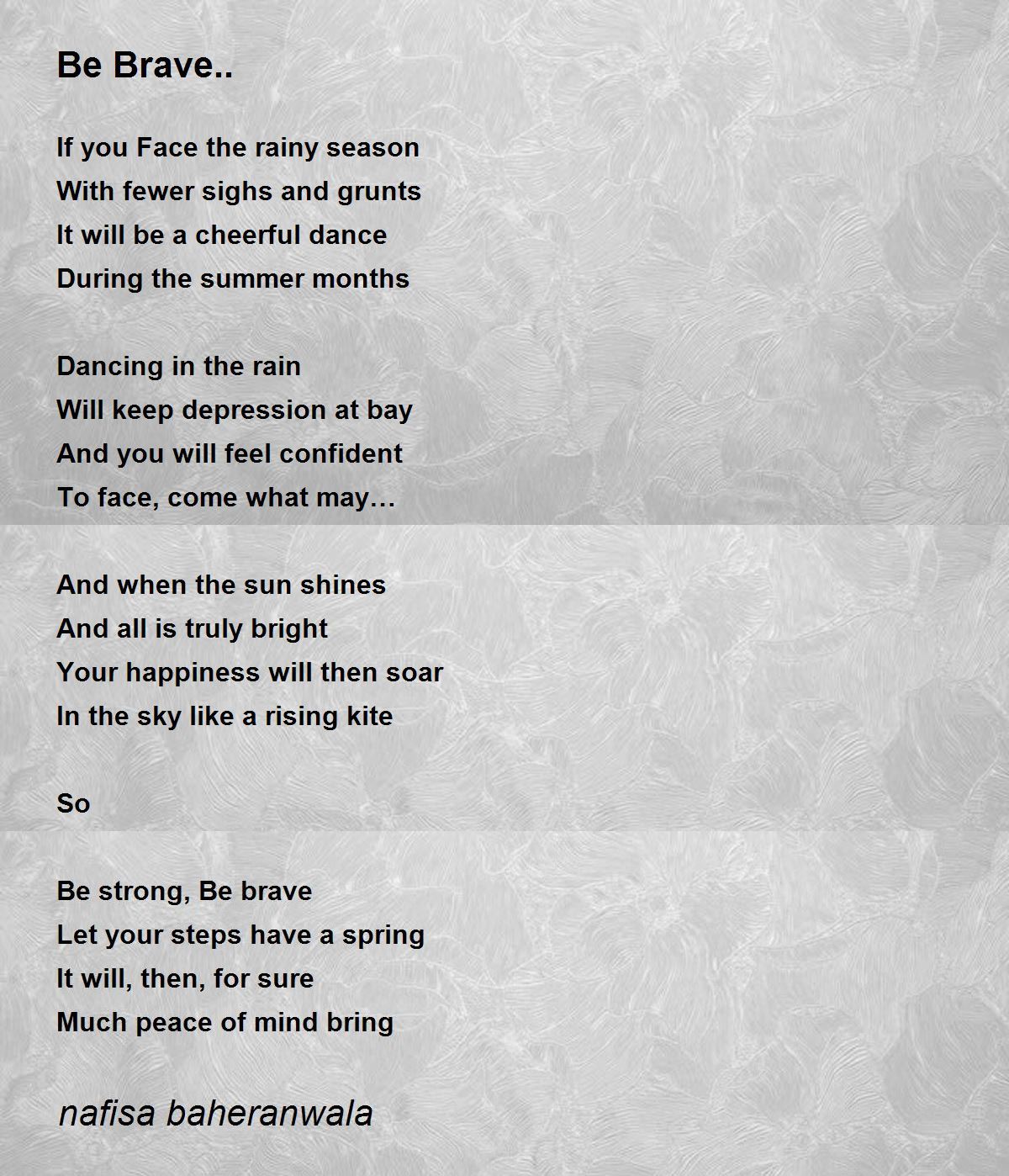 Be Brave..

If you Face the rainy season
With fewer sighs and grunts
It will be a cheerful dance
During the summer months

Dancing in the rain
Will keep depression at bay
And you will feel confident
To face, come what may…

And when the sun shines
And all is truly bright
Your happiness will then soar
In the sky like a rising kite

So

Be strong, Be brave
Let your steps have a spring
It will, then, for sure
Much peace of mind bring

nafisa baheranwala